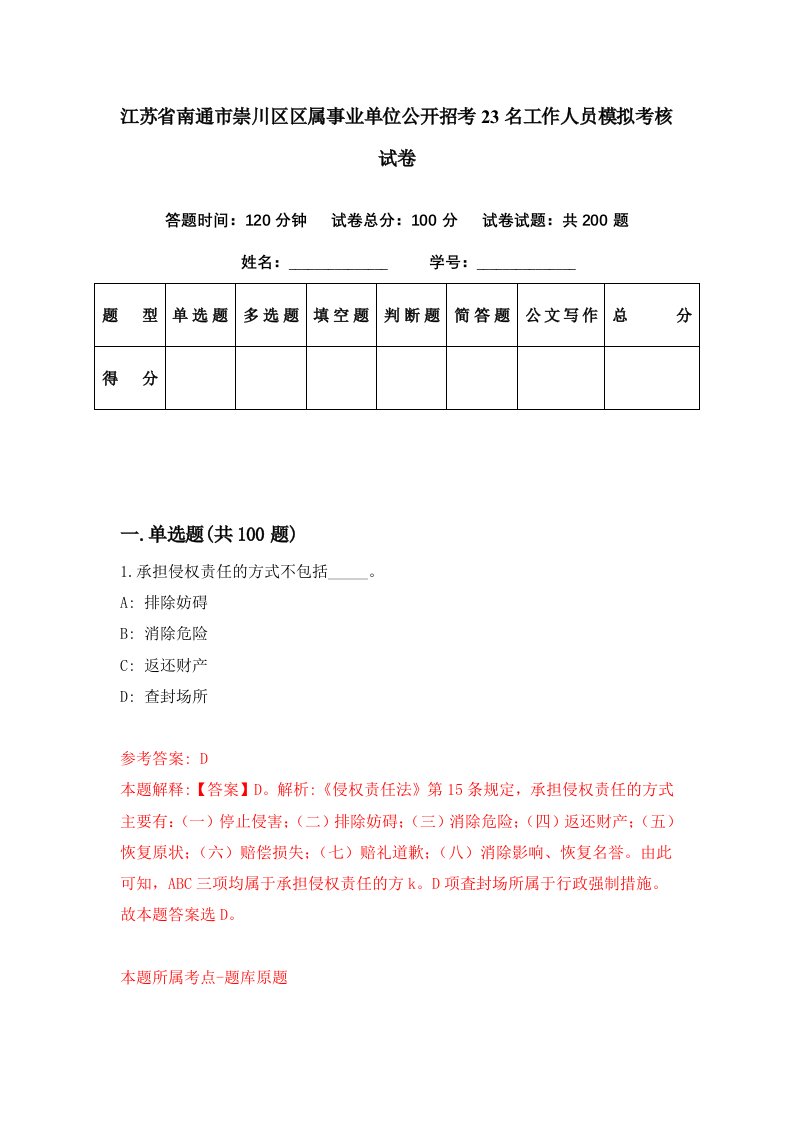 江苏省南通市崇川区区属事业单位公开招考23名工作人员模拟考核试卷

答题时间：120分钟　试卷总分：100分　试卷试题：共200题

姓名：____________　学号：____________

| 题　型 | 单选题 | 多选题 | 填空题 | 判断题 | 简答题 | 公文写作 | 总　分 |
|---|---|---|---|---|---|---|---|
| 得　分 | | | | | | | |

一.单选题(共100题)

1.承担侵权责任的方式不包括_____。
A: 排除妨碍
B: 消除危险
C: 返还财产
D: 查封场所

参考答案: D
本题解释:【答案】D。解析:《侵权责任法》第15条规定，承担侵权责任的方式主要有:(一)停止侵害;(二)排除妨碍;(三)消除危险;(四)返还财产;(五)恢复原状;(六)赔偿损失;(七)赔礼道歉;(八)消除影响、恢复名誉。由此可知，ABC三项均属于承担侵权责任的方k。D项查封场所属于行政强制措施。故本题答案选D。

本题所属考点-题库原题